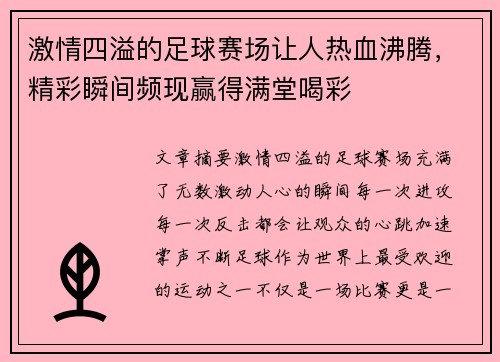 激情四溢的足球赛场让人热血沸腾，精彩瞬间频现赢得满堂喝彩

文章摘要激情四溢的足球赛场充满了无数激动人心的瞬间每一次进攻每一次反击都会让观众的心跳加速掌声不断足球作为世界上最受欢迎的运动之一不仅是一场比赛更是一